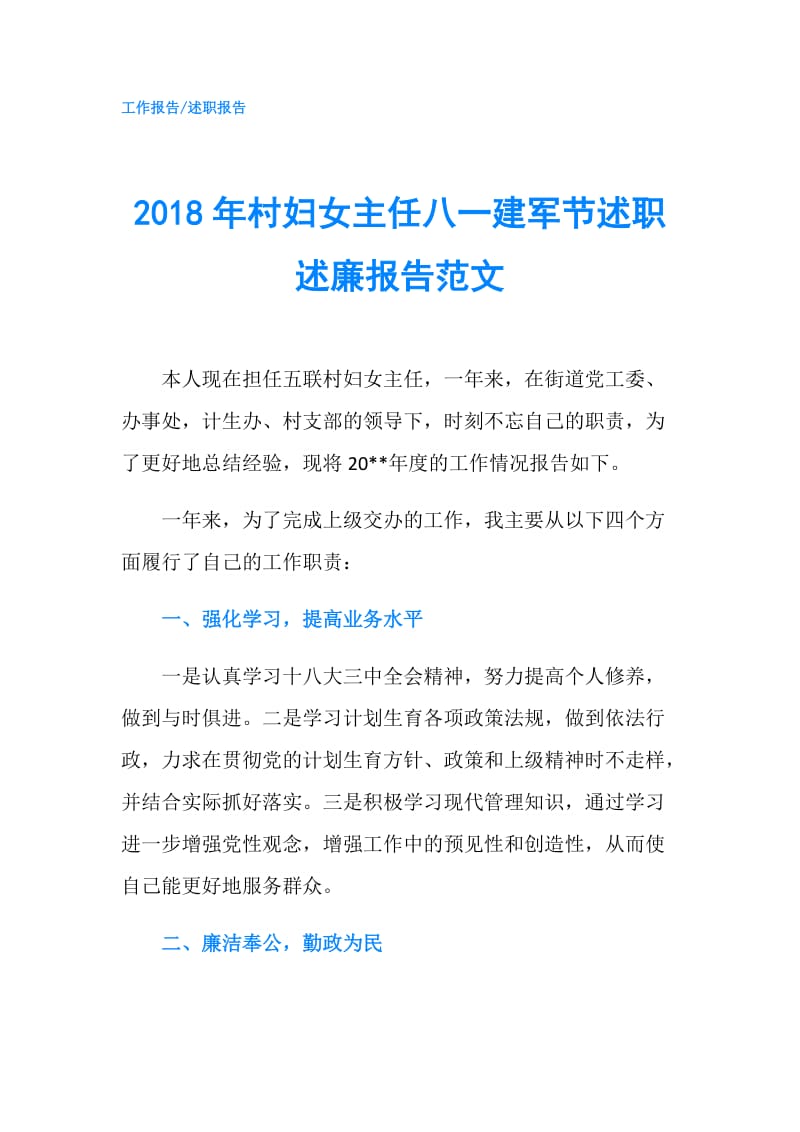 工作报告/述职报告

2018年村妇女主任八一建军节述职述廉报告范文

本人现在担任五联村妇女主任，一年来，在街道党工委、办事处，计生办、村支部的领导下，时刻不忘自己的职责，为了更好地总结经验，现将20**年度的工作情况报告如下。

一年来，为了完成上级交办的工作，我主要从以下四个方面履行了自己的工作职责：

一、强化学习，提高业务水平

一是认真学习十八大三中全会精神，努力提高个人修养，做到与时俱进。二是学习计划生育各项政策法规，做到依法行政，力求在贯彻党的计划生育方针、政策和上级精神时不走样，并结合实际抓好落实。三是积极学习现代管理知识，通过学习进一步增强党性观念，增强工作中的预见性和创造性，从而使自己能更好地服务群众。

二、廉洁奉公，勤政为民